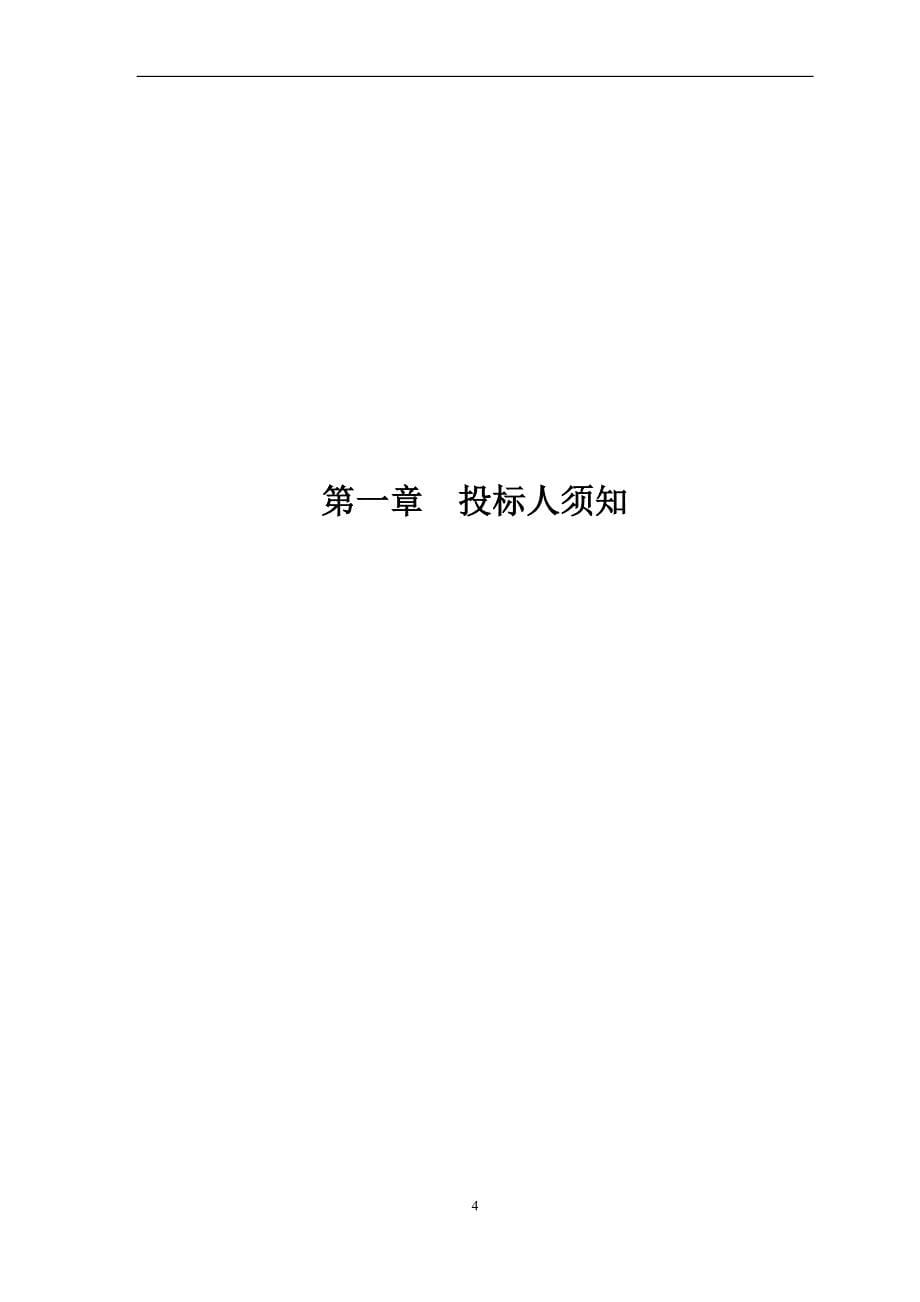 第一章　投标人须知

4